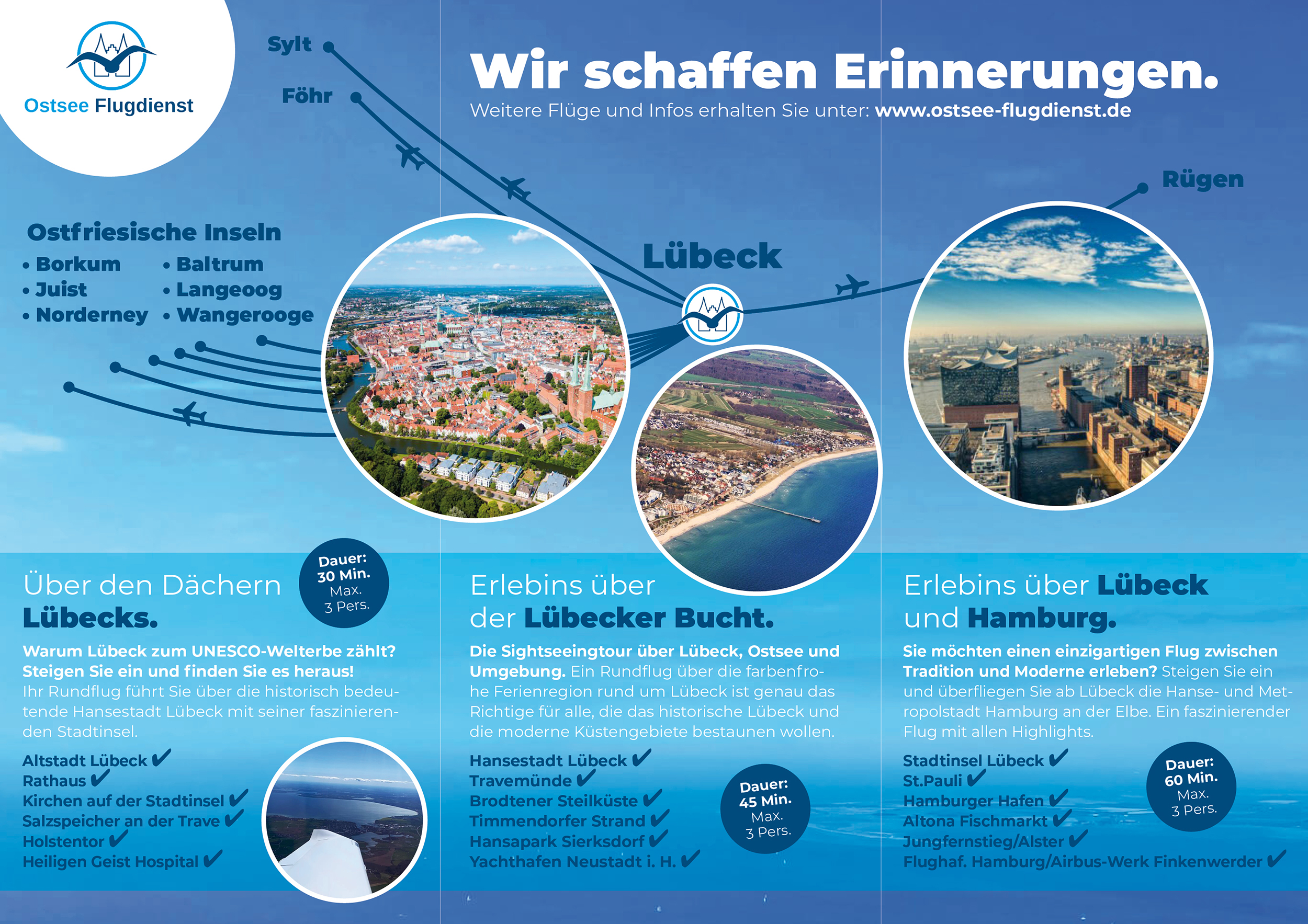 Ostsee Flugdienst

Sylt

Föhr

Wir schaffen Erinnerungen.

Weitere Flüge und Infos erhalten Sie unter: www.ostsee-flugdienst.de

Rügen

Ostfriesische Inseln
• Borkum
• Juist
• Norderney
• Baltrum
• Langeoog
• Wangerooge

Lübeck

Über den Dächern Lübecks.

Dauer: 30 Min. Max. 3 Pers.

Warum Lübeck zum UNESCO-Welterbe zählt? Steigen Sie ein und finden Sie es heraus! Ihr Rundflug führt Sie über die historisch bedeutende Hansestadt Lübeck mit seiner faszinierenden Stadtinsel.

Altstadt Lübeck ✔
Rathaus ✔
Kirchen auf der Stadtinsel ✔
Salzspeicher an der Trave ✔
Holstentor ✔
Heiligen Geist Hospital ✔

Erlebins über der Lübecker Bucht.

Die Sightseeingtour über Lübeck, Ostsee und Umgebung. Ein Rundflug über die farbenfrohe Ferienregion rund um Lübeck ist genau das Richtige für alle, die das historische Lübeck und die moderne Küstengebiete bestaunen wollen.

Hansestadt Lübeck ✔
Travemünde ✔
Brodtener Steilküste ✔
Timmendorfer Strand ✔
Hansapark Sierksdorf ✔
Yachthafen Neustadt i. H. ✔

Dauer: 45 Min. Max. 3 Pers.

Erlebins über Lübeck und Hamburg.

Sie möchten einen einzigartigen Flug zwischen Tradition und Moderne erleben? Steigen Sie ein und überfliegen Sie ab Lübeck die Hanse- und Metropolstadt Hamburg an der Elbe. Ein faszinierender Flug mit allen Highlights.

Stadtinsel Lübeck ✔
St.Pauli ✔
Hamburger Hafen ✔
Altona Fischmarkt ✔
Jungfernstieg/Alster ✔
Flughaf. Hamburg/Airbus-Werk Finkenwerder ✔

Dauer: 60 Min. Max. 3 Pers.